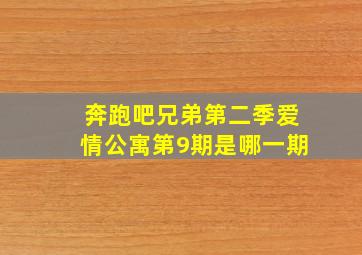 奔跑吧兄弟第二季爱情公寓第9期是哪一期